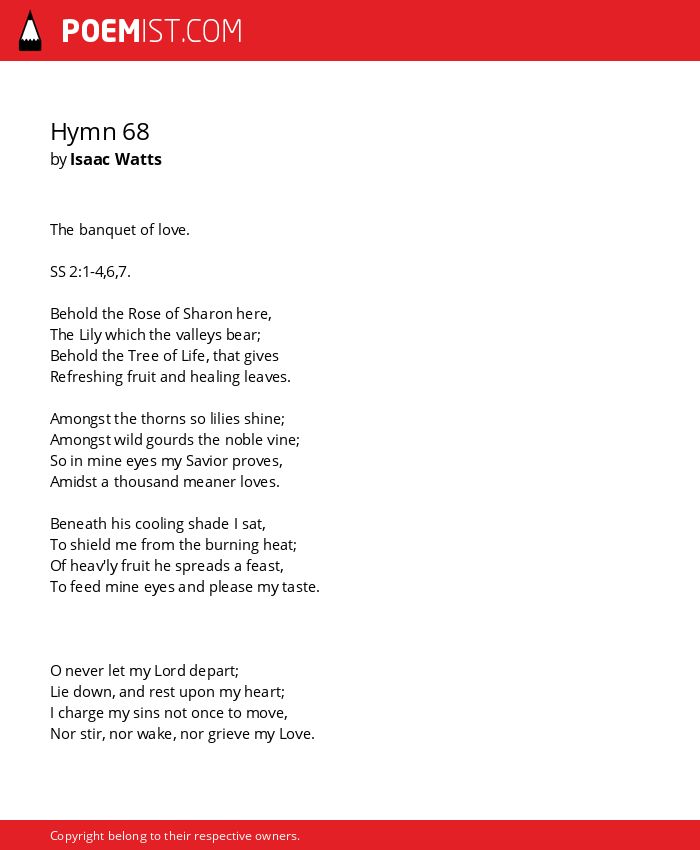 POEMIST.COM

Hymn 68
by Isaac Watts

The banquet of love.

SS 2:1-4,6,7.

Behold the Rose of Sharon here,
The Lily which the valleys bear;
Behold the Tree of Life, that gives
Refreshing fruit and healing leaves.

Amongst the thorns so lilies shine;
Amongst wild gourds the noble vine;
So in mine eyes my Savior proves,
Amidst a thousand meaner loves.

Beneath his cooling shade I sat,
To shield me from the burning heat;
Of heav'ly fruit he spreads a feast,
To feed mine eyes and please my taste.

O never let my Lord depart;
Lie down, and rest upon my heart;
I charge my sins not once to move,
Nor stir, nor wake, nor grieve my Love.

Copyright belong to their respective owners.